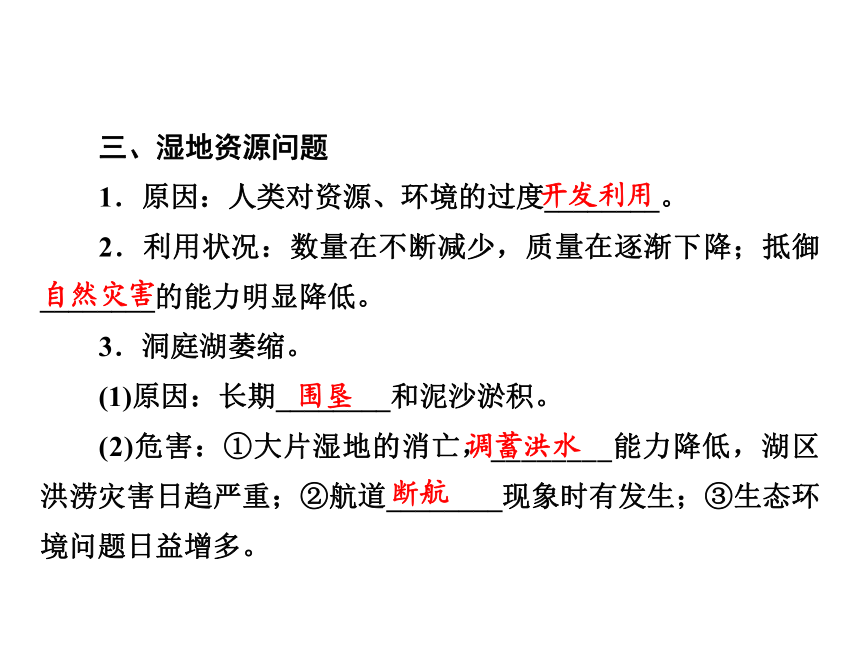 三、湿地资源问题

1．原因：人类对资源、环境的过度开发利用。

2．利用状况：数量在不断减少，质量在逐渐下降；抵御自然灾害的能力明显降低。

3．洞庭湖萎缩。

(1)原因：长期围垦和泥沙淤积。

(2)危害：①大片湿地的消亡，调蓄洪水能力降低，湖区洪涝灾害日趋严重；②航道断航现象时有发生；③生态环境问题日益增多。